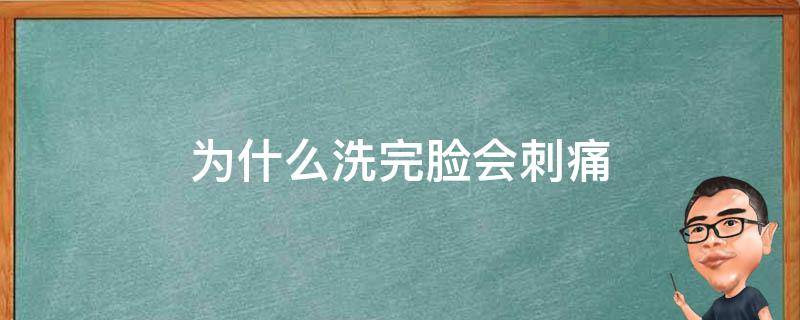 为什么洗完脸会刺痛